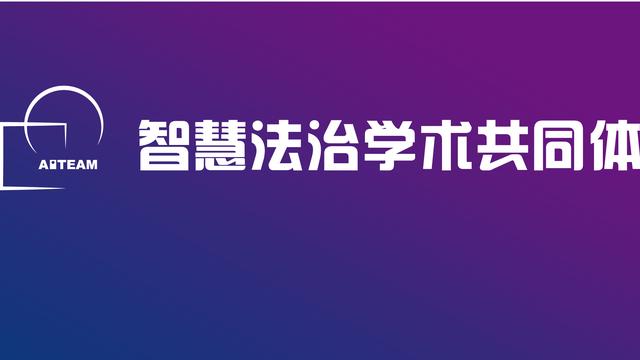 AITEAM

智慧法治学术共同体